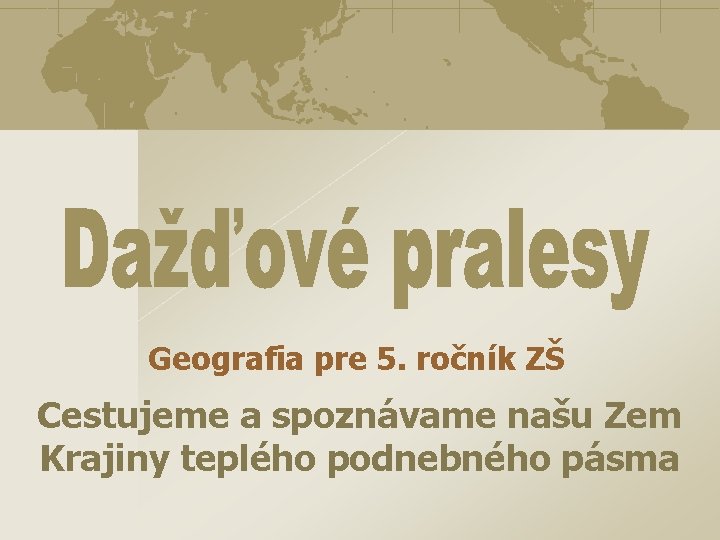 Dažďové pralesy

Geografia pre 5. ročník ZŠ

Cestujeme a spoznávame našu Zem
Krajiny teplého podnebného pásma